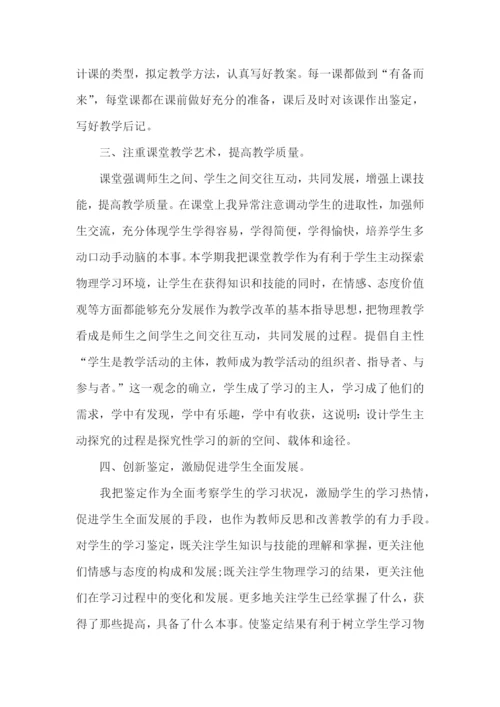 计课的类型，拟定教学方法，认真写好教案。每一课都做到“有备而来”，每堂课都在课前做好充分的准备，课后及时对该课作出鉴定，写好教学后记。

三、注重课堂教学艺术，提高教学质量。

课堂强调师生之间、学生之间交往互动，共同发展，增强上课技能，提高教学质量。在课堂上我异常注意调动学生的进取性，加强师生交流，充分体现学生学得容易，学得简便，学得愉快，培养学生多动口动手动脑的本事。本学期我把课堂教学作为有利于学生主动探索物理学习环境，让学生在获得知识和技能的同时，在情感、态度价值观等方面都能够充分发展作为教学改革的基本指导思想，把物理教学看成是师生之间学生之间交往互动，共同发展的过程。提倡自主性“学生是教学活动的主体，教师成为教学活动的组织者、指导者、与参与者。”这一观念的确立，学生成了学习的主人，学习成了他们的需求，学中有发现，学中有乐趣，学中有收获，这说明：设计学生主动探究的过程是探究性学习的新的空间、载体和途径。

四、创新鉴定，激励促进学生全面发展。

我把鉴定作为全面考察学生的学习状况，激励学生的学习热情，促进学生全面发展的手段，也作为教师反思和改善教学的有力手段。对学生的学习鉴定，既关注学生知识与技能的理解和掌握，更关注他们情感与态度的构成和发展;既关注学生物理学习的结果，更关注他们在学习过程中的变化和发展。更多地关注学生已经掌握了什么，获得了那些提高，具备了什么本事。使鉴定结果有利于树立学生学习物